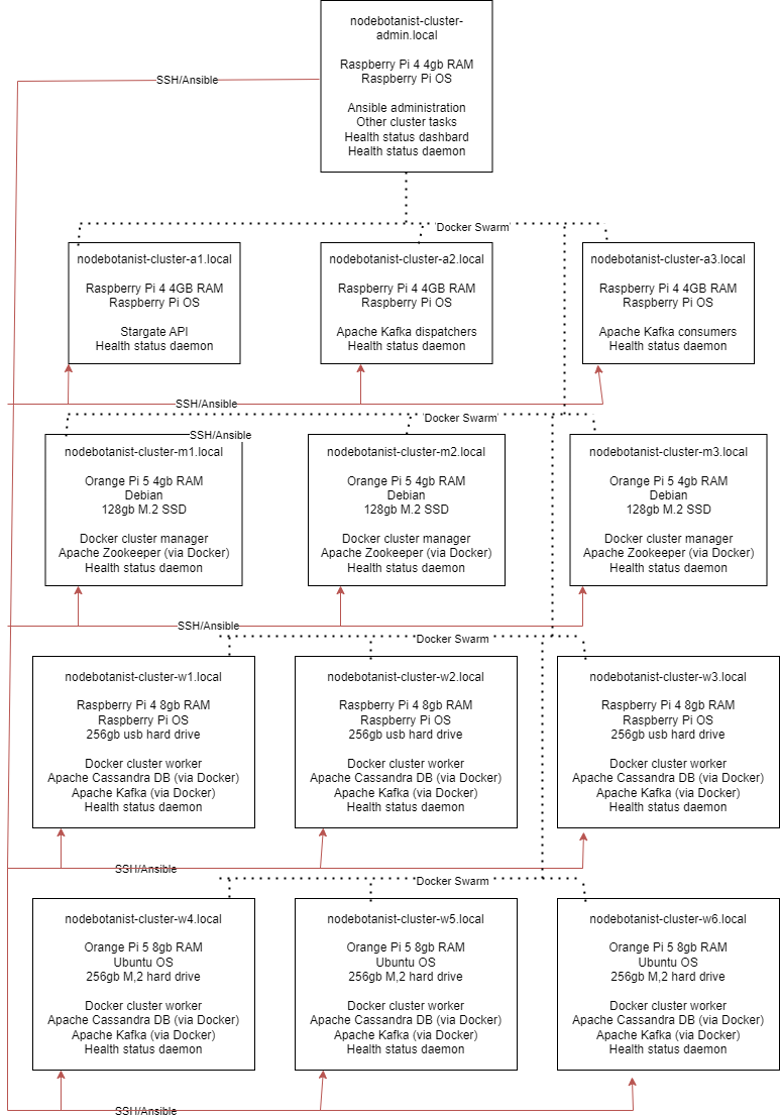 nodebotanist-cluster-admin.local

Raspberry Pi 4 4gb RAM
Raspberry Pi OS

Ansible administration
Other cluster tasks
Health status dashbard
Health status daemon

SSH/Ansible

Docker Swarm

nodebotanist-cluster-a1.local

Raspberry Pi 4 4GB RAM
Raspberry Pi OS

Stargate API
Health status daemon

nodebotanist-cluster-a2.local

Raspberry Pi 4 4GB RAM
Raspberry Pi OS

Apache Kafka dispatchers
Health status daemon

nodebotanist-cluster-a3.local

Raspberry Pi 4 4GB RAM
Raspberry Pi OS

Apache Kafka consumers
Health status daemon

SSH/Ansible

Docker Swarm

SSH/Ansible

nodebotanist-cluster-m1.local

Orange Pi 5 4gb RAM
Debian
128gb M.2 SSD

Docker cluster manager
Apache Zookeeper (via Docker)
Health status daemon

nodebotanist-cluster-m2.local

Orange Pi 5 4gb RAM
Debian
128gb M.2 SSD

Docker cluster manager
Apache Zookeeper (via Docker)
Health status daemon

nodebotanist-cluster-m3.local

Orange Pi 5 4gb RAM
Debian
128gb M.2 SSD

Docker cluster manager
Apache Zookeeper (via Docker)
Health status daemon

SSH/Ansible

Docker Swarm

nodebotanist-cluster-w1.local

Raspberry Pi 4 8gb RAM
Raspberry Pi OS
256gb usb hard drive

Docker cluster worker
Apache Cassandra DB (via Docker)
Apache Kafka (via Docker)
Health status daemon

nodebotanist-cluster-w2.local

Raspberry Pi 4 8gb RAM
Raspberry Pi OS
256gb usb hard drive

Docker cluster worker
Apache Cassandra DB (via Docker)
Apache Kafka (via Docker)
Health status daemon

nodebotanist-cluster-w3.local

Raspberry Pi 4 8gb RAM
Raspberry Pi OS
256gb usb hard drive

Docker cluster worker
Apache Cassandra DB (via Docker)
Apache Kafka (via Docker)
Health status daemon

SSH/Ansible

Docker Swarm

nodebotanist-cluster-w4.local

Orange Pi 5 8gb RAM
Ubuntu OS
256gb M,2 hard drive

Docker cluster worker
Apache Cassandra DB (via Docker)
Apache Kafka (via Docker)
Health status daemon

nodebotanist-cluster-w5.local

Orange Pi 5 8gb RAM
Ubuntu OS
256gb M,2 hard drive

Docker cluster worker
Apache Cassandra DB (via Docker)
Apache Kafka (via Docker)
Health status daemon

nodebotanist-cluster-w6.local

Orange Pi 5 8gb RAM
Ubuntu OS
256gb M,2 hard drive

Docker cluster worker
Apache Cassandra DB (via Docker)
Apache Kafka (via Docker)
Health status daemon

SSH/Ansible